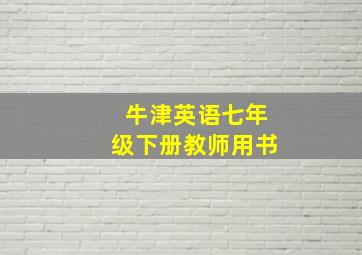 牛津英语七年级下册教师用书